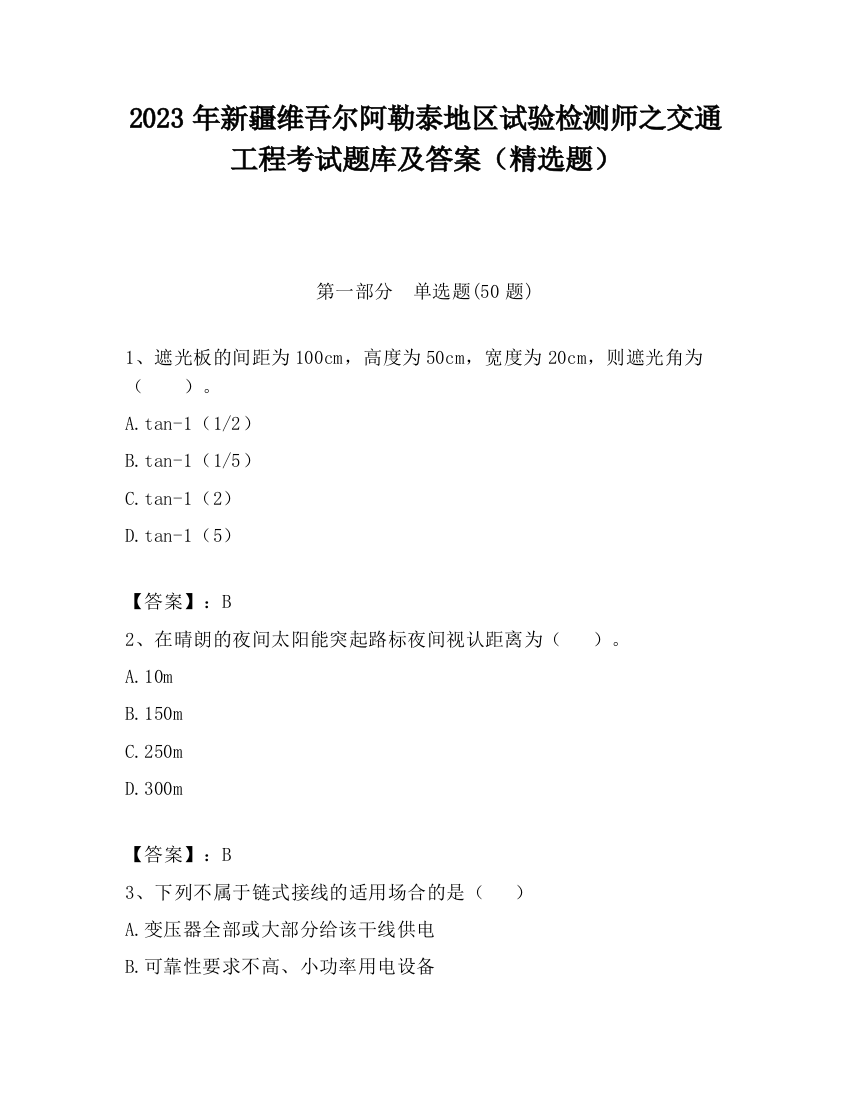 2023 年新疆维吾尔阿勒泰地区试验检测师之交通工程考试题库及答案（精选题）

第一部分　单选题(50 题)

1、遮光板的间距为 100cm，高度为 50cm，宽度为 20cm，则遮光角为（　　）。

A.tan-1（1/2）

B.tan-1（1/5）

C.tan-1（2）

D.tan-1（5）

【答案】：B

2、在晴朗的夜间太阳能突起路标夜间视认距离为（　　）。

A.10m

B.150m

C.250m

D.300m

【答案】：B

3、下列不属于链式接线的适用场合的是（　　）

A.变压器全部或大部分给该干线供电

B.可靠性要求不高、小功率用电设备